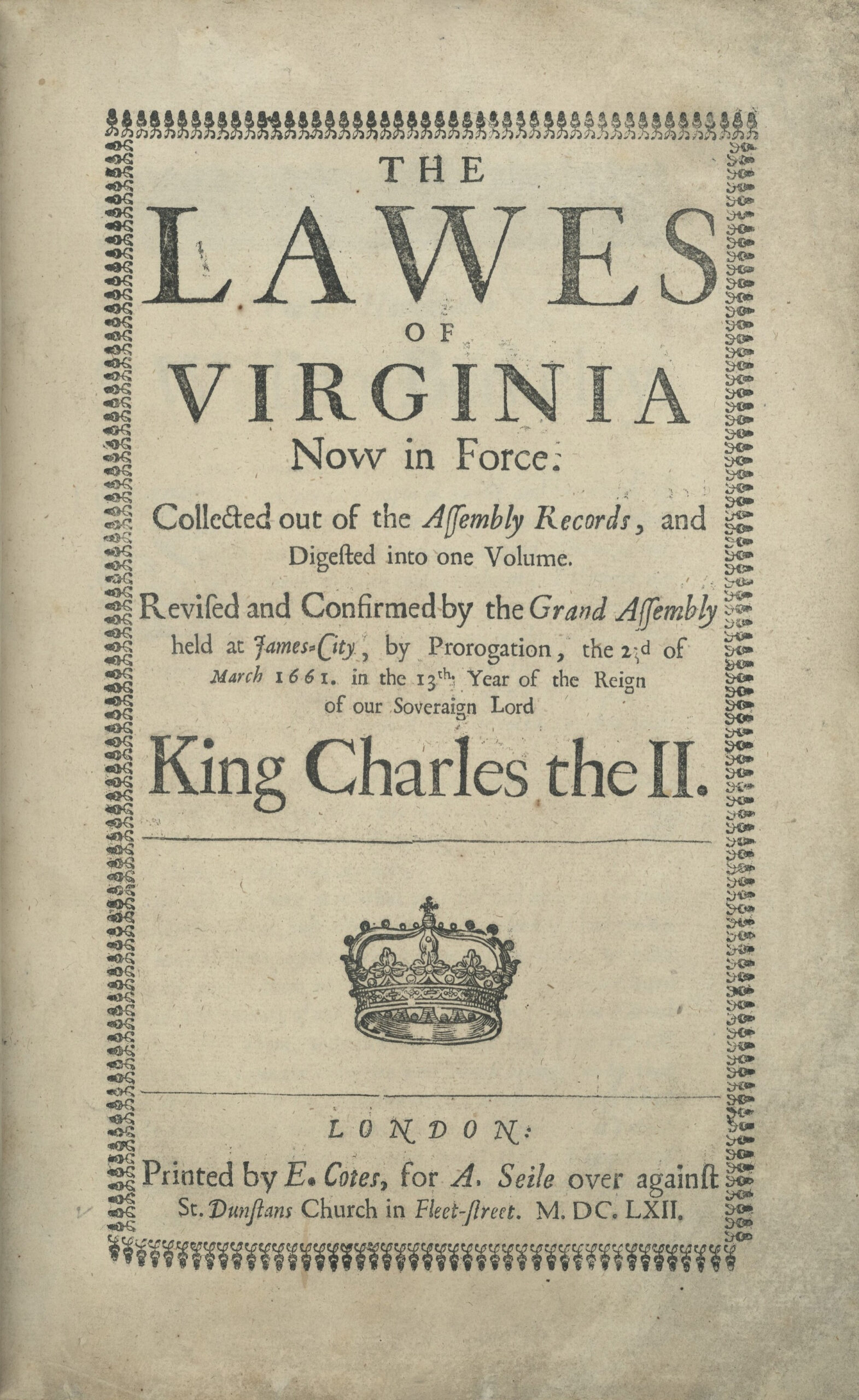 THE
LAWES
OF
VIRGINIA
Now in Force:

Collected out of the Aſſembly Records, and Digeſted into one Volume.

Reviſed and Confirmed by the Grand Aſſembly held at James-City, by Prorogation, the 23d of March 1661. in the 13th Year of the Reign of our Soveraign Lord

King Charles the II.

LONDON:
Printed by E. Cotes, for A. Seile over againſt St. Dunſtans Church in Fleet-ſtreet. M. DC. LXII.